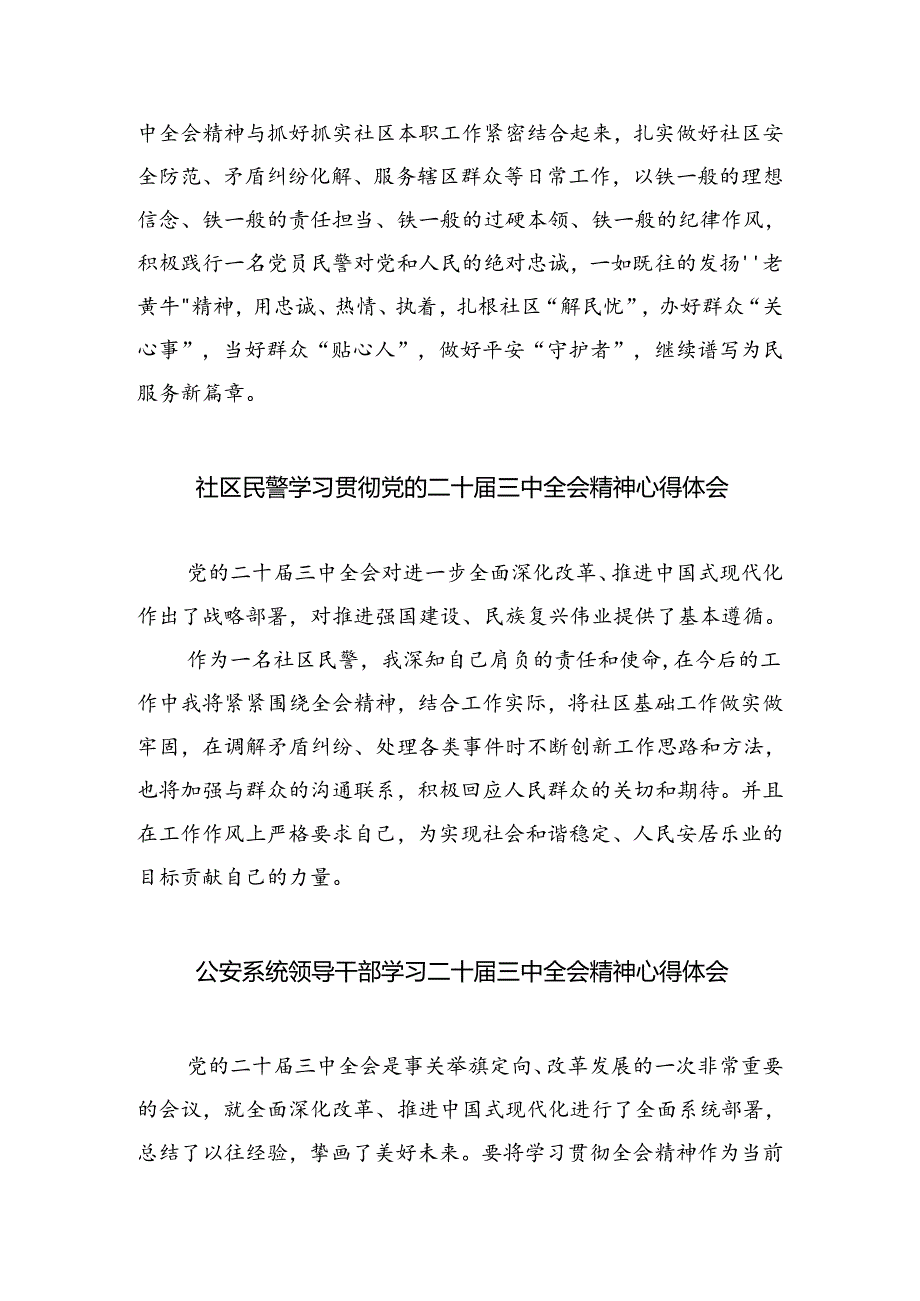 中全会精神与抓好抓实社区本职工作紧密结合起来，扎实做好社区安全防范、矛盾纠纷化解、服务辖区群众等日常工作，以铁一般的理想信念、铁一般的责任担当、铁一般的过硬本领、铁一般的纪律作风，积极践行一名党员民警对党和人民的绝对忠诚，一如既往的发扬''老黄牛"精神，用忠诚、热情、执着，扎根社区“解民忧”，办好群众“关心事”，当好群众“贴心人”，做好平安“守护者”，继续谱写为民服务新篇章。

社区民警学习贯彻党的二十届三中全会精神心得体会

党的二十届三中全会对进一步全面深化改革、推进中国式现代化作出了战略部署，对推进强国建设、民族复兴伟业提供了基本遵循。

作为一名社区民警，我深知自己肩负的责任和使命，在今后的工作中我将紧紧围绕全会精神，结合工作实际，将社区基础工作做实做牢固，在调解矛盾纠纷、处理各类事件时不断创新工作思路和方法，也将加强与群众的沟通联系，积极回应人民群众的关切和期待。并且在工作作风上严格要求自己，为实现社会和谐稳定、人民安居乐业的目标贡献自己的力量。

公安系统领导干部学习二十届三中全会精神心得体会

党的二十届三中全会是事关举旗定向、改革发展的一次非常重要的会议，就全面深化改革、推进中国式现代化进行了全面系统部署，总结了以往经验，擘画了美好未来。要将学习贯彻全会精神作为当前